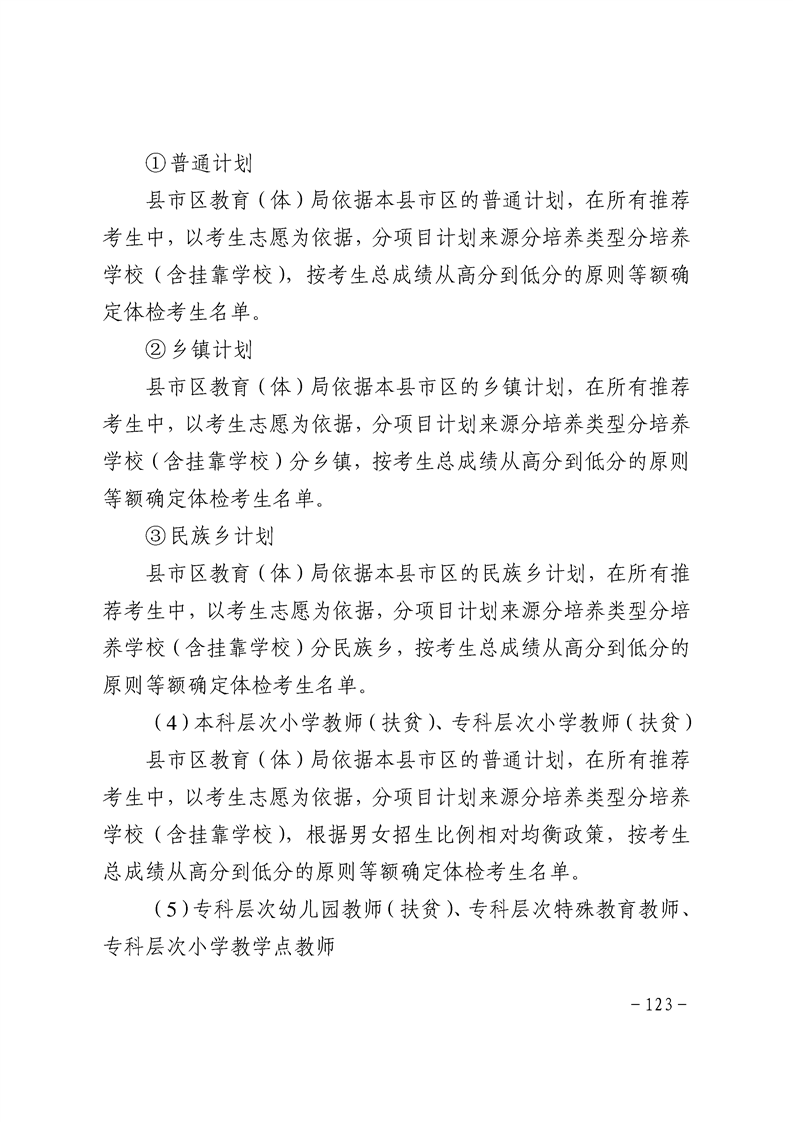 ①普通计划

县市区教育（体）局依据本县市区的普通计划，在所有推荐考生中，以考生志愿为依据，分项目计划来源分培养类型分培养学校（含挂靠学校），按考生总成绩从高分到低分的原则等额确定体检考生名单。

②乡镇计划

县市区教育（体）局依据本县市区的乡镇计划，在所有推荐考生中，以考生志愿为依据，分项目计划来源分培养类型分培养学校（含挂靠学校）分乡镇，按考生总成绩从高分到低分的原则等额确定体检考生名单。

③民族乡计划

县市区教育（体）局依据本县市区的民族乡计划，在所有推荐考生中，以考生志愿为依据，分项目计划来源分培养类型分培养学校（含挂靠学校）分民族乡，按考生总成绩从高分到低分的原则等额确定体检考生名单。

（4）本科层次小学教师（扶贫）、专科层次小学教师（扶贫）

县市区教育（体）局依据本县市区的普通计划，在所有推荐考生中，以考生志愿为依据，分项目计划来源分培养类型分培养学校（含挂靠学校），根据男女招生比例相对均衡政策，按考生总成绩从高分到低分的原则等额确定体检考生名单。

（5）专科层次幼儿园教师（扶贫）、专科层次特殊教育教师、专科层次小学教学点教师

－123－